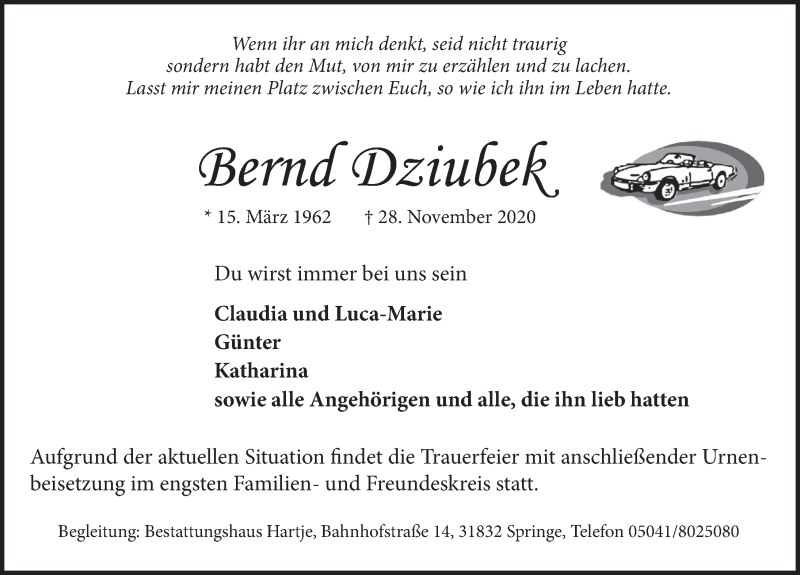 Wenn ihr an mich denkt, seid nicht traurig
sondern habt den Mut, von mir zu erzählen und zu lachen.
Lasst mir meinen Platz zwischen Euch, so wie ich ihn im Leben hatte.

Bernd Dziubek

* 15. März 1962 † 28. November 2020

Du wirst immer bei uns sein

Claudia und Luca-Marie
Günter
Katharina
sowie alle Angehörigen und alle, die ihn lieb hatten

Aufgrund der aktuellen Situation findet die Trauerfeier mit anschließender Urnenbeisetzung im engsten Familien- und Freundeskreis statt.

Begleitung: Bestattungshaus Hartje, Bahnhofstraße 14, 31832 Springe, Telefon 05041/8025080